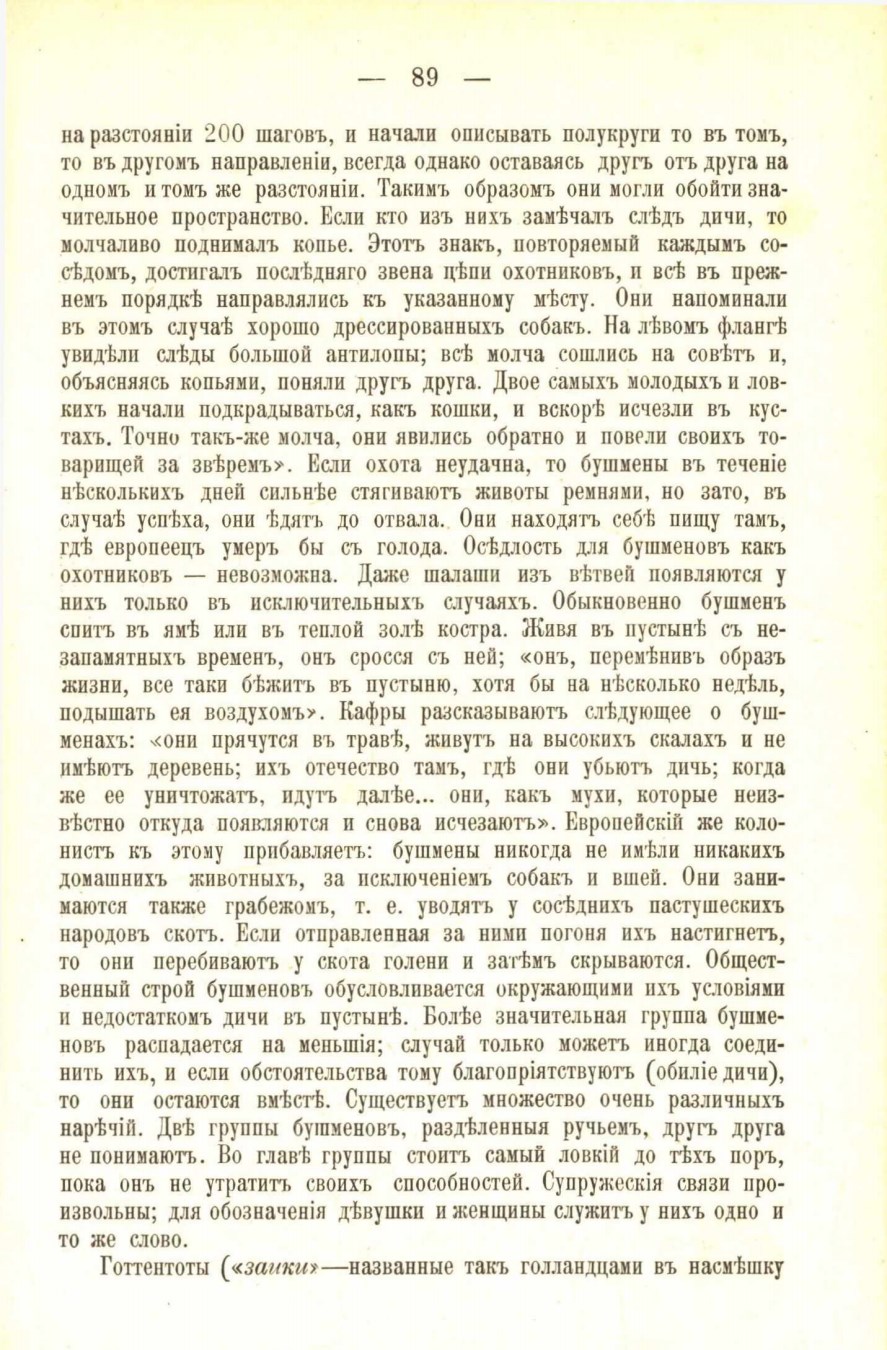 — 89 —

на разстояніи 200 шаговъ, и начали описывать полукруги то въ томъ, то въ другомъ направленіи, всегда однако оставаясь другъ отъ друга на одномъ и томъ же разстояніи. Такимъ образомъ они могли обойти значительное пространство. Если кто изъ нихъ замѣчалъ слѣдъ дичи, то молчаливо поднималъ копье. Этотъ знакъ, повторяемый каждымъ сосѣдомъ, достигалъ послѣдняго звена цѣпи охотниковъ, и всѣ въ прежнемъ порядкѣ направлялись къ указанному мѣсту. Они напоминали въ этомъ случаѣ хорошо дрессированныхъ собакъ. На лѣвомъ флангѣ увидѣли слѣды большой антилопы; всѣ молча сошлись на совѣтъ и, объясняясь копьями, поняли другъ друга. Двое самыхъ молодыхъ и ловкихъ начали подкрадываться, какъ кошки, и вскорѣ исчезли въ кустахъ. Точно такъ-же молча, они явились обратно и повели своихъ товарищей за звѣремъ». Если охота неудачна, то бушмены въ теченіе нѣсколькихъ дней сильнѣе стягиваютъ животы ремнями, но зато, въ случаѣ успѣха, они ѣдятъ до отвала. Они находятъ себѣ пищу тамъ, гдѣ европеецъ умеръ бы съ голода. Осѣдлость для бушменовъ какъ охотниковъ — невозможна. Даже шалаши изъ вѣтвей появляются у нихъ только въ исключительныхъ случаяхъ. Обыкновенно бушменъ спитъ въ ямѣ или въ теплой золѣ костра. Живя въ пустынѣ съ незапамятныхъ временъ, онъ сросся съ ней; «онъ, перемѣнивъ образъ жизни, все таки бѣжитъ въ пустыню, хотя бы на нѣсколько недѣль, подышать ея воздухомъ». Кафры разсказываютъ слѣдующее о бушменахъ: «они прячутся въ травѣ, живутъ на высокихъ скалахъ и не имѣютъ деревень; ихъ отечество тамъ, гдѣ они убьютъ дичь; когда же ее уничтожатъ, идутъ далѣе... они, какъ мухи, которые неизвѣстно откуда появляются и снова исчезаютъ». Европейскій же колонистъ къ этому прибавляетъ: бушмены никогда не имѣли никакихъ домашнихъ животныхъ, за исключеніемъ собакъ и вшей. Они занимаются также грабежомъ, т. е. уводятъ у сосѣднихъ пастушескихъ народовъ скотъ. Если отправленная за ними погоня ихъ настигнетъ, то они перебиваютъ у скота голени и затѣмъ скрываются. Общественный строй бушменовъ обусловливается окружающими ихъ условіями и недостаткомъ дичи въ пустынѣ. Болѣе значительная группа бушменовъ распадается на меньшія; случай только можетъ иногда соединить ихъ, и если обстоятельства тому благопріятствуютъ (обиліе дичи), то они остаются вмѣстѣ. Существуетъ множество очень различныхъ нарѣчій. Двѣ группы бушменовъ, раздѣленныя ручьемъ, другъ друга не понимаютъ. Во главѣ группы стоитъ самый ловкій до тѣхъ поръ, пока онъ не утратитъ своихъ способностей. Супружескія связи произвольны; для обозначенія дѣвушки и женщины служитъ у нихъ одно и то же слово.

Готтентоты («заики»—названные такъ голландцами въ насмѣшку